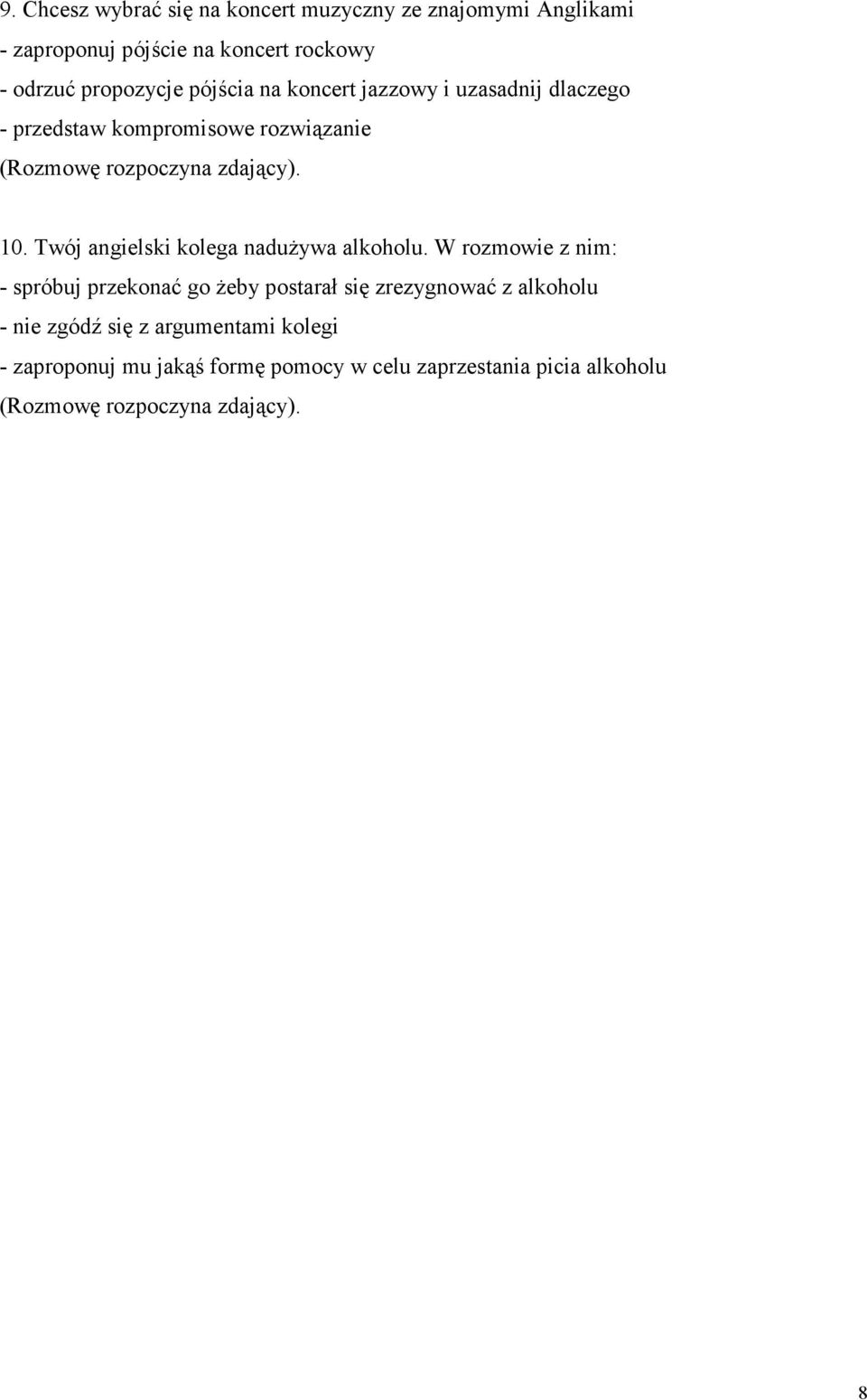 9. Chcesz wybrać się na koncert muzyczny ze znajomymi Anglikami
- zaproponuj pójście na koncert rockowy
- odrzuć propozycje pójścia na koncert jazzowy i uzasadnij dlaczego
- przedstaw kompromisowe rozwiązanie
(Rozmowę rozpoczyna zdający).

10. Twój angielski kolega nadużywa alkoholu. W rozmowie z nim:
- spróbuj przekonać go żeby postarał się zrezygnować z alkoholu
- nie zgódź się z argumentami kolegi
- zaproponuj mu jakąś formę pomocy w celu zaprzestania picia alkoholu
(Rozmowę rozpoczyna zdający).

8